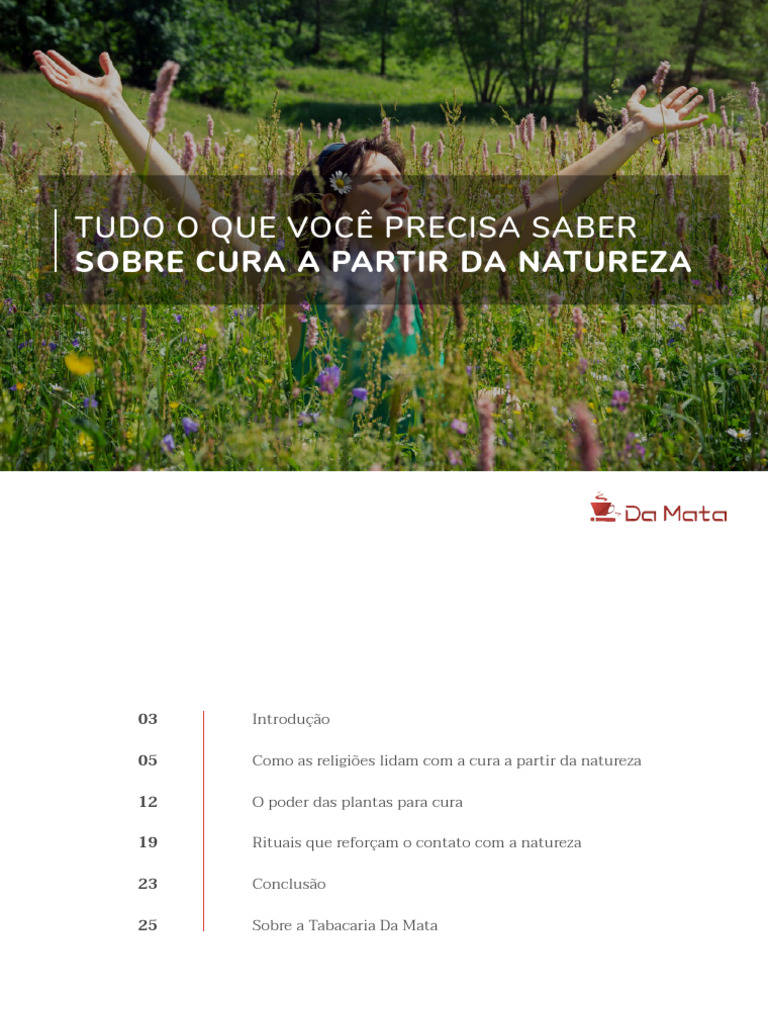 TUDO O QUE VOCÊ PRECISA SABER
SOBRE CURA A PARTIR DA NATUREZA

Da Mata

03 Introdução

05 Como as religiões lidam com a cura a partir da natureza

12 O poder das plantas para cura

19 Rituais que reforçam o contato com a natureza

23 Conclusão

25 Sobre a Tabacaria Da Mata